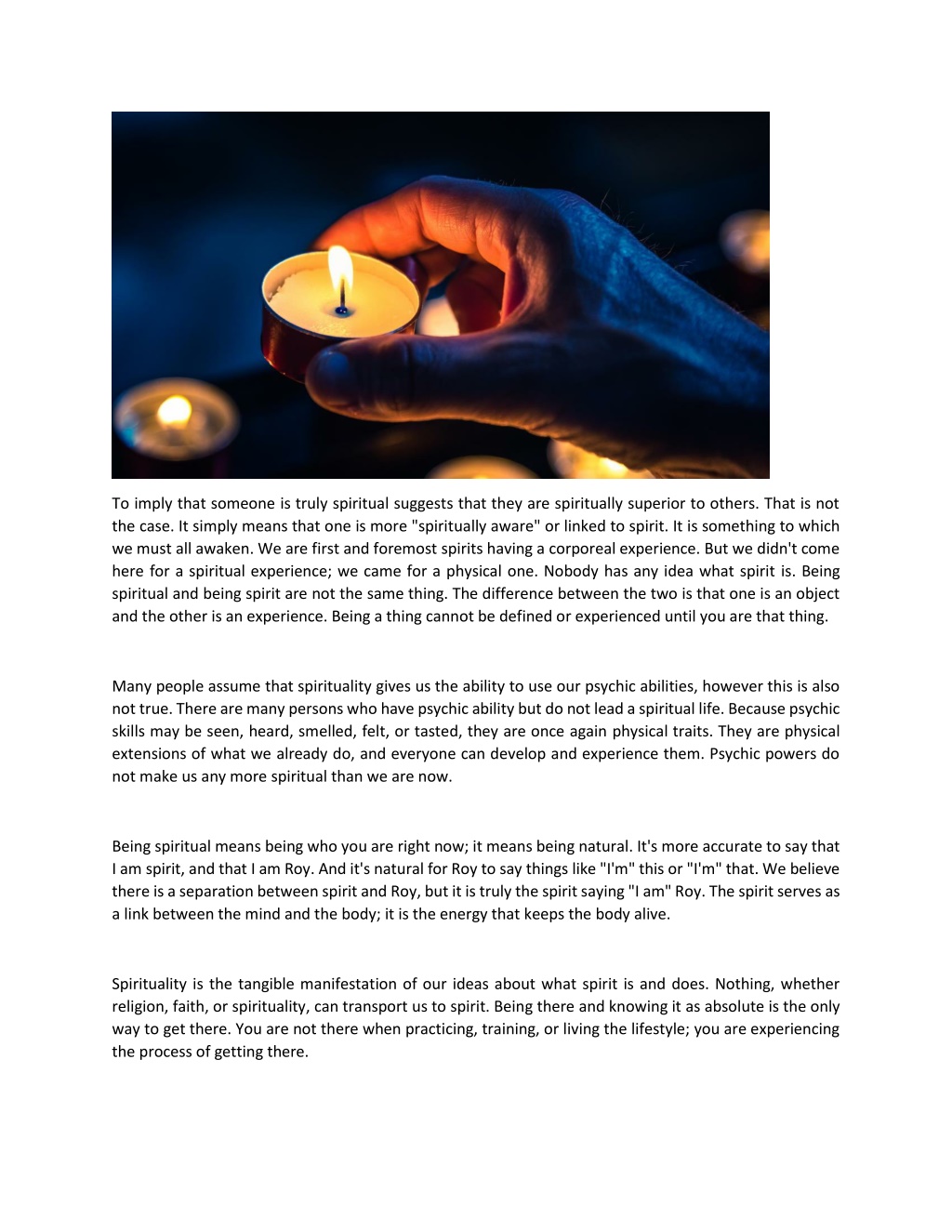 To imply that someone is truly spiritual suggests that they are spiritually superior to others. That is not the case. It simply means that one is more "spiritually aware" or linked to spirit. It is something to which we must all awaken. We are first and foremost spirits having a corporeal experience. But we didn't come here for a spiritual experience; we came for a physical one. Nobody has any idea what spirit is. Being spiritual and being spirit are not the same thing. The difference between the two is that one is an object and the other is an experience. Being a thing cannot be defined or experienced until you are that thing.

Many people assume that spirituality gives us the ability to use our psychic abilities, however this is also not true. There are many persons who have psychic ability but do not lead a spiritual life. Because psychic skills may be seen, heard, smelled, felt, or tasted, they are once again physical traits. They are physical extensions of what we already do, and everyone can develop and experience them. Psychic powers do not make us any more spiritual than we are now.

Being spiritual means being who you are right now; it means being natural. It's more accurate to say that I am spirit, and that I am Roy. And it's natural for Roy to say things like "I'm" this or "I'm" that. We believe there is a separation between spirit and Roy, but it is truly the spirit saying "I am" Roy. The spirit serves as a link between the mind and the body; it is the energy that keeps the body alive.

Spirituality is the tangible manifestation of our ideas about what spirit is and does. Nothing, whether religion, faith, or spirituality, can transport us to spirit. Being there and knowing it as absolute is the only way to get there. You are not there when practicing, training, or living the lifestyle; you are experiencing the process of getting there.